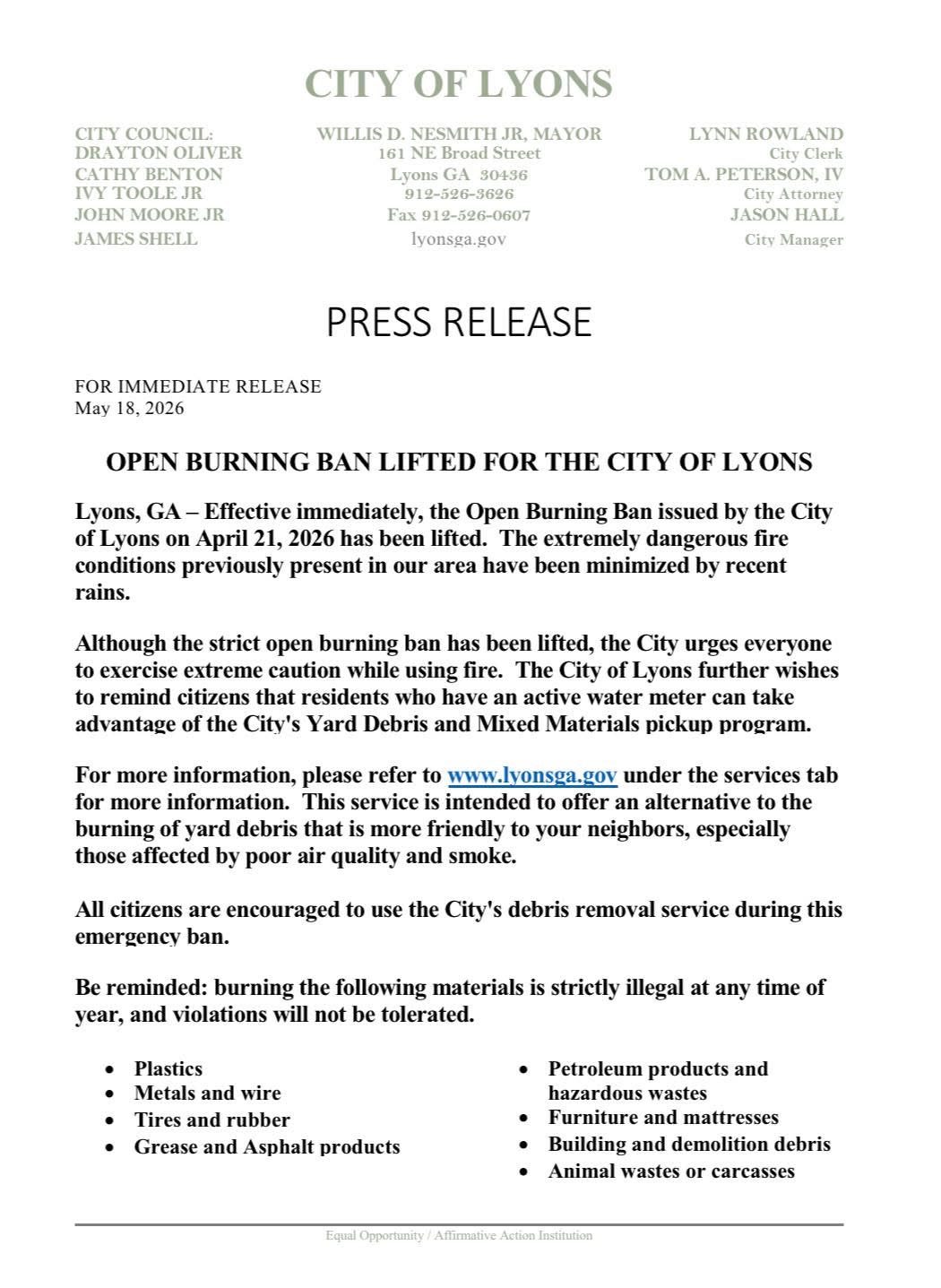 CITY OF LYONS

CITY COUNCIL:
DRAYTON OLIVER
CATHY BENTON
IVY TOOLE JR
JOHN MOORE JR
JAMES SHELL

WILLIS D. NESMITH JR, MAYOR
161 NE Broad Street
Lyons GA 30436
912-526-3626
Fax 912-526-0607
lyonsga.gov

LYNN ROWLAND
City Clerk
TOM A. PETERSON, IV
City Attorney
JASON HALL
City Manager

PRESS RELEASE

FOR IMMEDIATE RELEASE
May 18, 2026

OPEN BURNING BAN LIFTED FOR THE CITY OF LYONS

Lyons, GA – Effective immediately, the Open Burning Ban issued by the City of Lyons on April 21, 2026 has been lifted. The extremely dangerous fire conditions previously present in our area have been minimized by recent rains.

Although the strict open burning ban has been lifted, the City urges everyone to exercise extreme caution while using fire. The City of Lyons further wishes to remind citizens that residents who have an active water meter can take advantage of the City's Yard Debris and Mixed Materials pickup program.

For more information, please refer to www.lyonsga.gov under the services tab for more information. This service is intended to offer an alternative to the burning of yard debris that is more friendly to your neighbors, especially those affected by poor air quality and smoke.

All citizens are encouraged to use the City's debris removal service during this emergency ban.

Be reminded: burning the following materials is strictly illegal at any time of year, and violations will not be tolerated.

• Plastics
• Metals and wire
• Tires and rubber
• Grease and Asphalt products

• Petroleum products and hazardous wastes
• Furniture and mattresses
• Building and demolition debris
• Animal wastes or carcasses

Equal Opportunity / Affirmative Action Institution